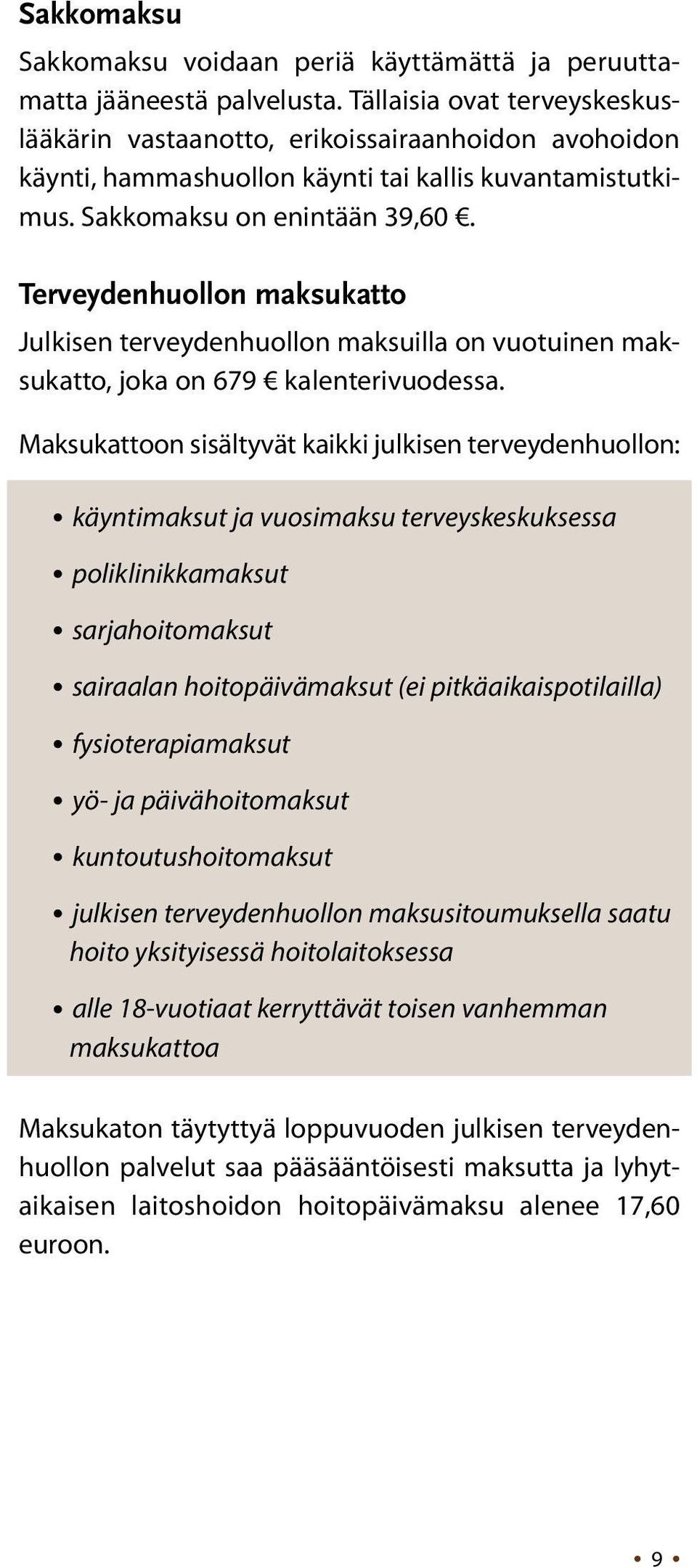 Sakkomaksu

Sakkomaksu voidaan periä käyttämättä ja peruuttamatta jääneestä palvelusta. Tällaisia ovat terveyskeskuslääkärin vastaanotto, erikoissairaanhoidon avohoidon käynti, hammashuollon käynti tai kallis kuvantamistutkimus. Sakkomaksu on enintään 39,60 €.

Terveydenhuollon maksukatto

Julkisen terveydenhuollon maksuilla on vuotuinen maksukatto, joka on 679 € kalenterivuodessa.

Maksukattoon sisältyvät kaikki julkisen terveydenhuollon:

• käyntimaksut ja vuosimaksu terveyskeskuksessa
• poliklinikkamaksut
• sarjahoitomaksut
• sairaalan hoitopäivämaksut (ei pitkäaikaispotilailla)
• fysioterapiamaksut
• yö- ja päivähoitomaksut
• kuntoutushoitomaksut
• julkisen terveydenhuollon maksusitoumuksella saatu hoito yksityisessä hoitolaitoksessa
• alle 18-vuotiaat kerryttävät toisen vanhemman maksukattoa

Maksukaton täytyttyä loppuvuoden julkisen terveydenhuollon palvelut saa pääsääntöisesti maksutta ja lyhytaikaisen laitoshoidon hoitopäivämaksu alenee 17,60 euroon.

• 9 •